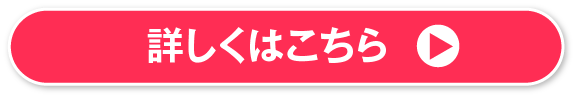 詳しくはこちら